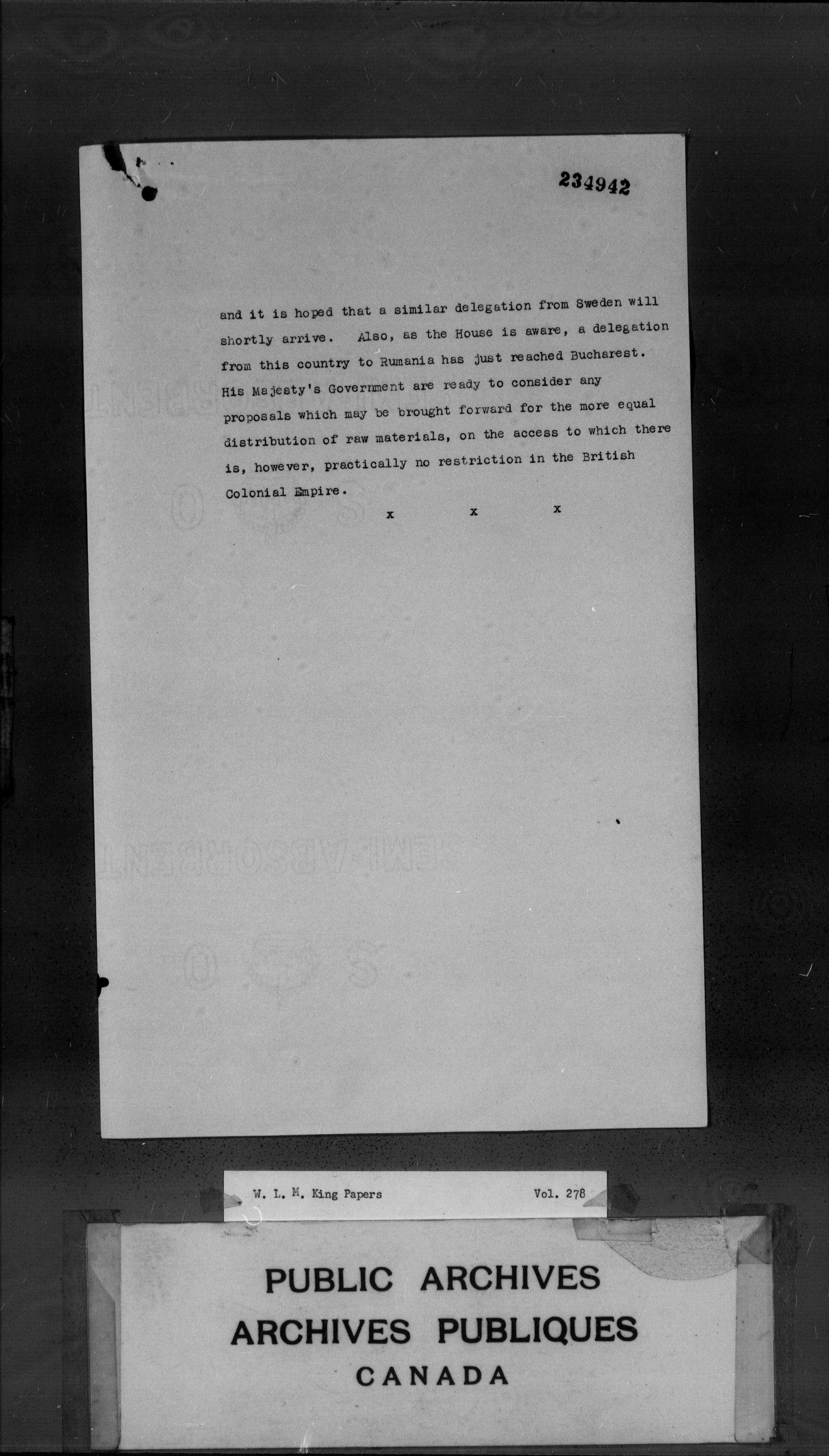 234942

and it is hoped that a similar delegation from Sweden will shortly arrive. Also, as the House is aware, a delegation from this country to Rumania has just reached Bucharest. His Majesty's Government are ready to consider any proposals which may be brought forward for the more equal distribution of raw materials, on the access to which there is, however, practically no restriction in the British Colonial Empire.

x x x

W. L. M. King Papers Vol. 278

PUBLIC ARCHIVES
ARCHIVES PUBLIQUES
CANADA